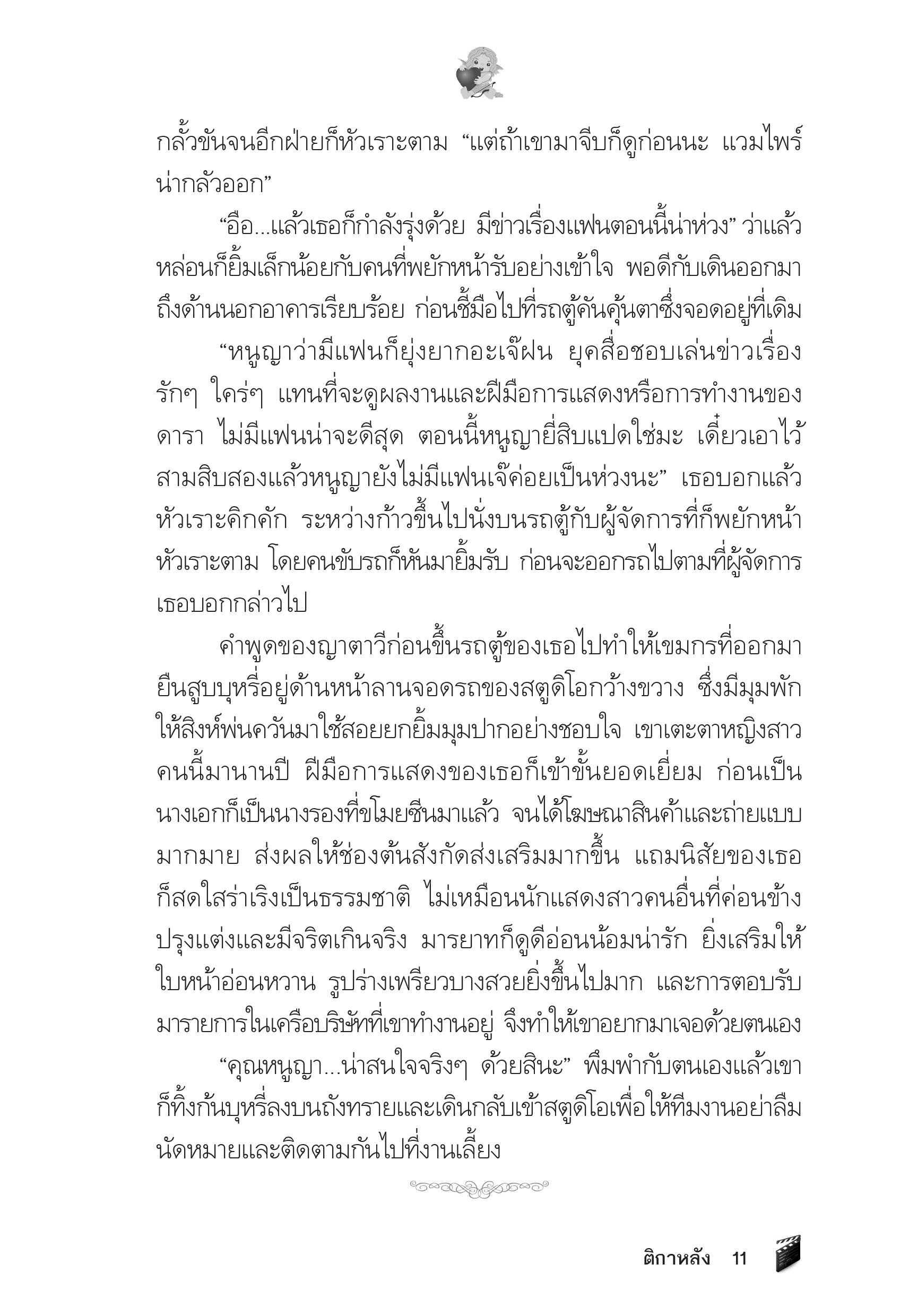 กลั้วขันจนอีกฝ่ายก็หัวเราะตาม “แต่ถ้าเขามาจีบก็ดูก่อนนะ แวมไพร์น่ากลัวออก”

“อือ...แล้วเธอก็กำลังรุ่งด้วย มีข่าวเรื่องแฟนตอนนี้น่าห่วง” ว่าแล้วหล่อนก็ยิ้มเล็กน้อยกับคนที่พยักหน้ารับอย่างเข้าใจ พอดีกับเดินออกมาถึงด้านนอกอาคารเรียบร้อย ก่อนชี้มือไปที่รถตู้คันคุ้นตาซึ่งจอดอยู่ที่เดิม

“หนูญาว่ามีแฟนก็ยุ่งยากอะเจ๊ฝน ยุคสื่อชอบเล่นข่าวเรื่องรักๆ ใคร่ๆ แทนที่จะดูผลงานและฝีมือการแสดงหรือการทำงานของดารา ไม่มีแฟนน่าจะดีสุด ตอนนี้หนูญายี่สิบแปดใช่มะ เดี๋ยวเอาไว้สามสิบสองแล้วหนูญายังไม่มีแฟนเจ๊ค่อยเป็นห่วงนะ” เธอบอกแล้วหัวเราะคิกคัก ระหว่างก้าวขึ้นไปนั่งบนรถตู้กับผู้จัดการที่ก็พยักหน้าหัวเราะตาม โดยคนขับรถก็หันมายิ้มรับ ก่อนจะออกรถไปตามที่ผู้จัดการเธอบอกกล่าวไป

คำพูดของญาตาวีก่อนขึ้นรถตู้ของเธอไปทำให้เขมกรที่ออกมายืนสูบบุหรี่อยู่ด้านหน้าลานจอดรถของสตูดิโอกว้างขวาง ซึ่งมีมุมพักให้สิงห์พ่นควันมาใช้สอยยกยิ้มมุมปากอย่างชอบใจ เขาเตะตาหญิงสาวคนนี้มานานปี ฝีมือการแสดงของเธอก็เข้าขั้นยอดเยี่ยม ก่อนเป็นนางเอกก็เป็นนางรองที่ขโมยซีนมาแล้ว จนได้โฆษณาสินค้าและถ่ายแบบมากมาย ส่งผลให้ช่องต้นสังกัดส่งเสริมมากขึ้น แถมนิสัยของเธอก็สดใสร่าเริงเป็นธรรมชาติ ไม่เหมือนนักแสดงสาวคนอื่นที่ค่อนข้างปรุงแต่งและมีจริตเกินจริง มารยาทก็ดูดีอ่อนน้อมน่ารัก ยิ่งเสริมให้ใบหน้าอ่อนหวาน รูปร่างเพรียวบางสวยยิ่งขึ้นไปมาก และการตอบรับมารายการในเครือบริษัทที่เขาทำงานอยู่ จึงทำให้เขาอยากมาเจอด้วยตนเอง

“คุณหนูญา...น่าสนใจจริงๆ ด้วยสินะ” พึมพำกับตนเองแล้วเขาก็ทิ้งก้นบุหรี่ลงบนถังทรายและเดินกลับเข้าสตูดิโอเพื่อให้ทีมงานอย่าลืมนัดหมายและติดตามกันไปที่งานเลี้ยง

ติกาหลัง 11